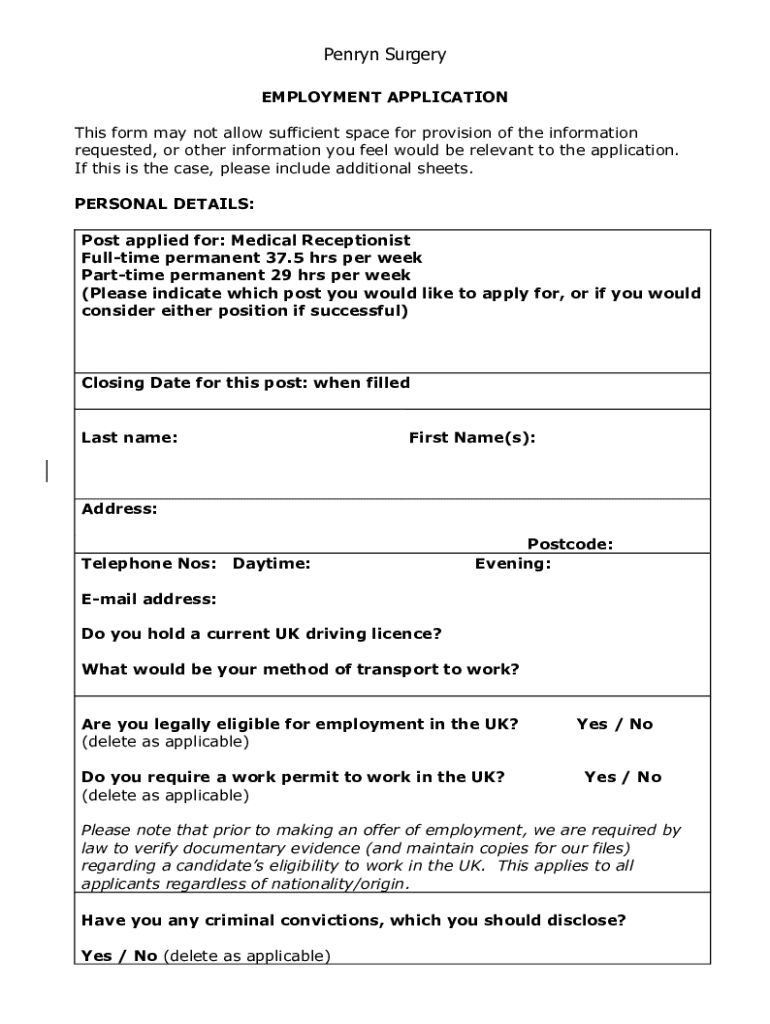 Penryn Surgery

EMPLOYMENT APPLICATION

This form may not allow sufficient space for provision of the information requested, or other information you feel would be relevant to the application. If this is the case, please include additional sheets.

PERSONAL DETAILS:

Post applied for: Medical Receptionist
Full-time permanent 37.5 hrs per week
Part-time permanent 29 hrs per week
(Please indicate which post you would like to apply for, or if you would consider either position if successful)

Closing Date for this post: when filled

Last name: First Name(s):

Address:

Postcode:

Telephone Nos: Daytime: Evening:

E-mail address:

Do you hold a current UK driving licence?

What would be your method of transport to work?

Are you legally eligible for employment in the UK? Yes / No
(delete as applicable)

Do you require a work permit to work in the UK? Yes / No
(delete as applicable)

Please note that prior to making an offer of employment, we are required by law to verify documentary evidence (and maintain copies for our files) regarding a candidate's eligibility to work in the UK. This applies to all applicants regardless of nationality/origin.

Have you any criminal convictions, which you should disclose?

Yes / No (delete as applicable)